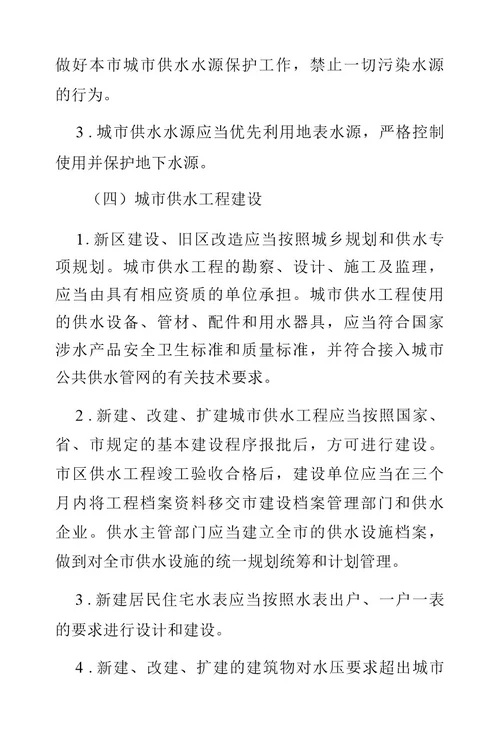 做好本市城市供水水源保护工作，禁止一切污染水源的行为。

3.城市供水水源应当优先利用地表水源，严格控制使用并保护地下水源。

（四）城市供水工程建设

1.新区建设、旧区改造应当按照城乡规划和供水专项规划。城市供水工程的勘察、设计、施工及监理，应当由具有相应资质的单位承担。城市供水工程使用的供水设备、管材、配件和用水器具，应当符合国家涉水产品安全卫生标准和质量标准，并符合接入城市公共供水管网的有关技术要求。

2.新建、改建、扩建城市供水工程应当按照国家、省、市规定的基本建设程序报批后，方可进行建设。市区供水工程竣工验收合格后，建设单位应当在三个月内将工程档案资料移交市建设档案管理部门和供水企业。供水主管部门应当建立全市的供水设施档案，做到对全市供水设施的统一规划统筹和计划管理。

3.新建居民住宅水表应当按照水表出户、一户一表的要求进行设计和建设。

4.新建、改建、扩建的建筑物对水压要求超出城市